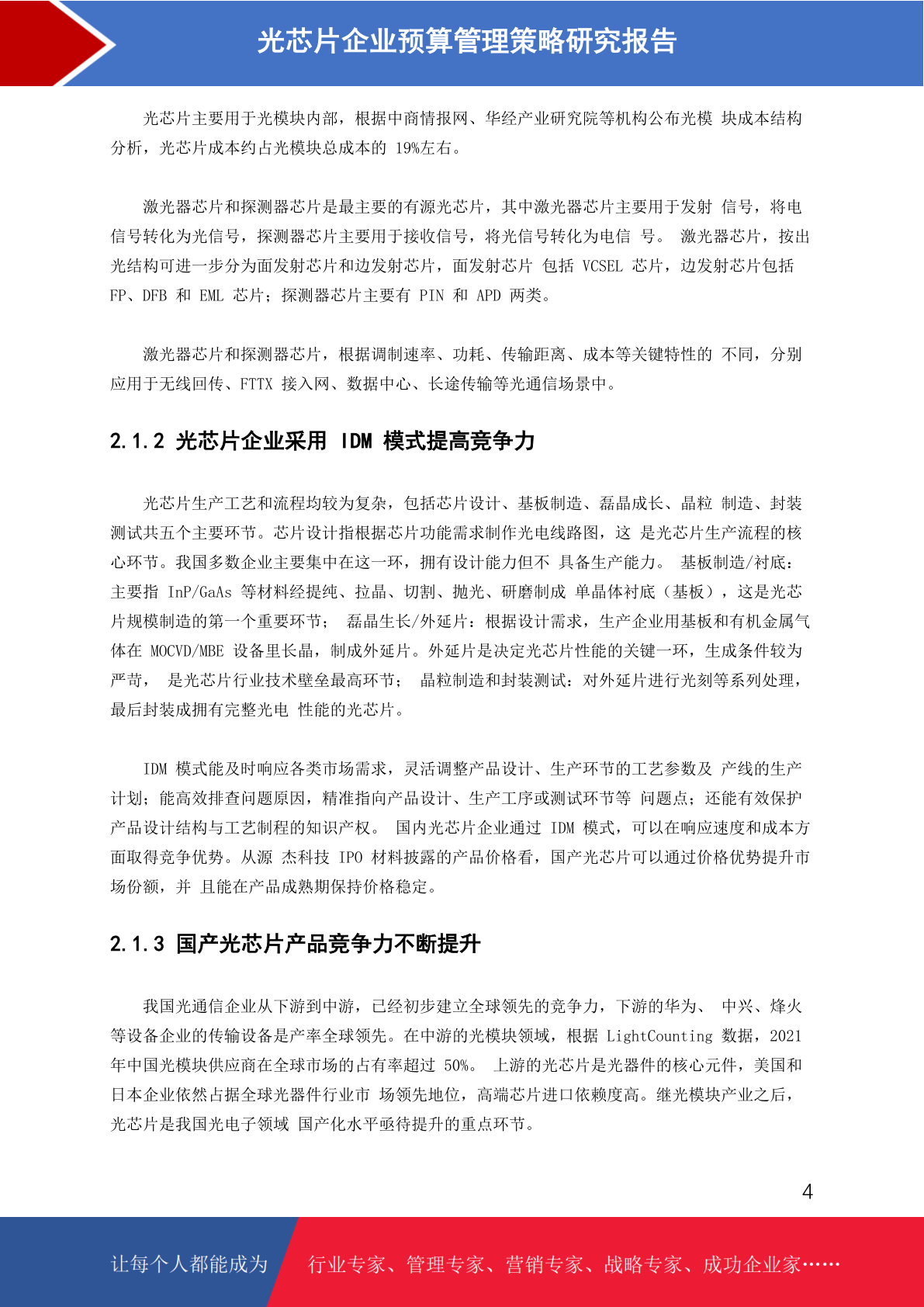 光芯片企业预算管理策略研究报告

光芯片主要用于光模块内部，根据中商情报网、华经产业研究院等机构公布光模 块成本结构分析，光芯片成本约占光模块总成本的 19%左右。

激光器芯片和探测器芯片是最主要的有源光芯片，其中激光器芯片主要用于发射 信号，将电信号转化为光信号，探测器芯片主要用于接收信号，将光信号转化为电信 号。 激光器芯片，按出光结构可进一步分为面发射芯片和边发射芯片，面发射芯片 包括 VCSEL 芯片，边发射芯片包括 FP、DFB 和 EML 芯片；探测器芯片主要有 PIN 和 APD 两类。

激光器芯片和探测器芯片，根据调制速率、功耗、传输距离、成本等关键特性的 不同，分别应用于无线回传、FTTX 接入网、数据中心、长途传输等光通信场景中。

2.1.2 光芯片企业采用 IDM 模式提高竞争力

光芯片生产工艺和流程均较为复杂，包括芯片设计、基板制造、磊晶成长、晶粒 制造、封装测试共五个主要环节。芯片设计指根据芯片功能需求制作光电线路图，这 是光芯片生产流程的核心环节。我国多数企业主要集中在这一环，拥有设计能力但不 具备生产能力。 基板制造/衬底：主要指 InP/GaAs 等材料经提纯、拉晶、切割、抛光、研磨制成 单晶体衬底（基板），这是光芯片规模制造的第一个重要环节； 磊晶生长/外延片：根据设计需求，生产企业用基板和有机金属气体在 MOCVD/MBE 设备里长晶，制成外延片。外延片是决定光芯片性能的关键一环，生成条件较为严苛， 是光芯片行业技术壁垒最高环节； 晶粒制造和封装测试：对外延片进行光刻等系列处理，最后封装成拥有完整光电 性能的光芯片。

IDM 模式能及时响应各类市场需求，灵活调整产品设计、生产环节的工艺参数及 产线的生产计划；能高效排查问题原因，精准指向产品设计、生产工序或测试环节等 问题点；还能有效保护产品设计结构与工艺制程的知识产权。 国内光芯片企业通过 IDM 模式，可以在响应速度和成本方面取得竞争优势。从源 杰科技 IPO 材料披露的产品价格看，国产光芯片可以通过价格优势提升市场份额，并 且能在产品成熟期保持价格稳定。

2.1.3 国产光芯片产品竞争力不断提升

我国光通信企业从下游到中游，已经初步建立全球领先的竞争力，下游的华为、 中兴、烽火等设备企业的传输设备是产率全球领先。在中游的光模块领域，根据 LightCounting 数据，2021 年中国光模块供应商在全球市场的占有率超过 50%。 上游的光芯片是光器件的核心元件，美国和日本企业依然占据全球光器件行业市 场领先地位，高端芯片进口依赖度高。继光模块产业之后，光芯片是我国光电子领域 国产化水平亟待提升的重点环节。

4

让每个人都能成为

行业专家、管理专家、营销专家、战略专家、成功企业家……